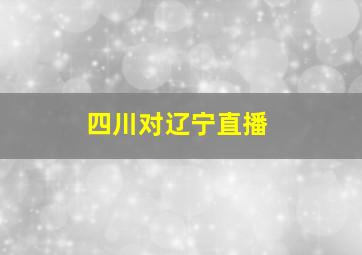 四川对辽宁直播